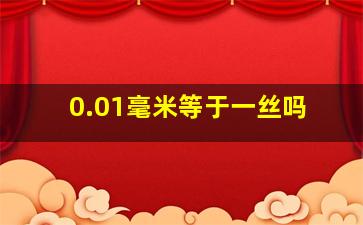 0.01毫米等于一丝吗